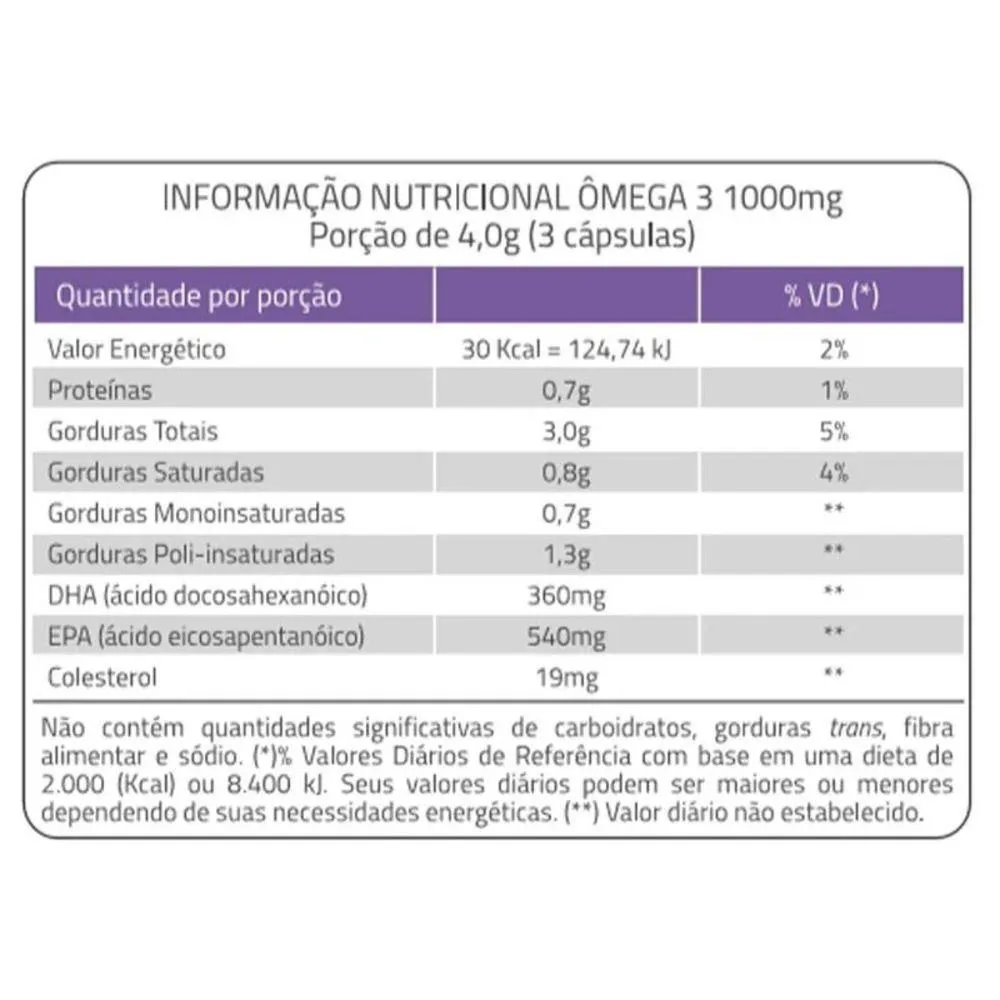 INFORMAÇÃO NUTRICIONAL ÔMEGA 3 1000mg
Porção de 4,0g (3 cápsulas)

| Quantidade por porção | | % VD (*) |
|---|---|---|
| Valor Energético | 30 Kcal = 124,74 kJ | 2% |
| Proteínas | 0,7g | 1% |
| Gorduras Totais | 3,0g | 5% |
| Gorduras Saturadas | 0,8g | 4% |
| Gorduras Monoinsaturadas | 0,7g | ** |
| Gorduras Poli-insaturadas | 1,3g | ** |
| DHA (ácido docosahexanóico) | 360mg | ** |
| EPA (ácido eicosapentanóico) | 540mg | ** |
| Colesterol | 19mg | ** |

Não contém quantidades significativas de carboidratos, gorduras trans, fibra alimentar e sódio. (*)% Valores Diários de Referência com base em uma dieta de 2.000 (Kcal) ou 8.400 kJ. Seus valores diários podem ser maiores ou menores dependendo de suas necessidades energéticas. (**) Valor diário não estabelecido.